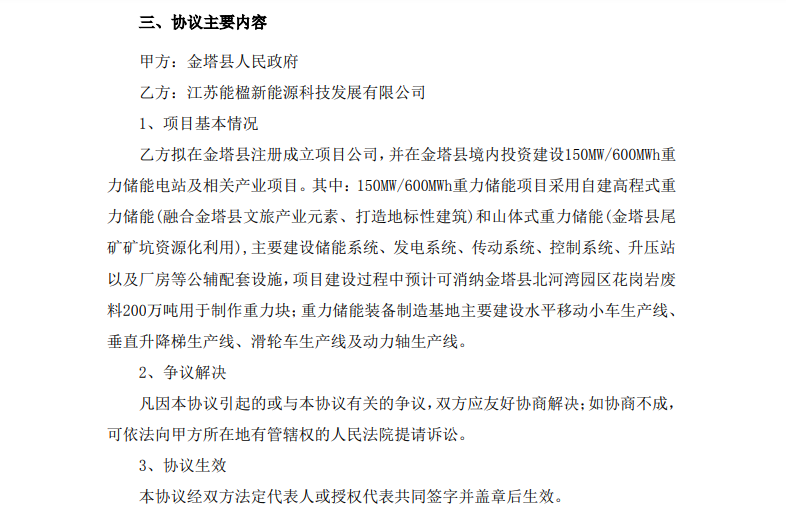 三、协议主要内容

甲方：金塔县人民政府

乙方：江苏能楹新能源科技发展有限公司

1、项目基本情况

乙方拟在金塔县注册成立项目公司，并在金塔县境内投资建设150MW/600MWh重力储能电站及相关产业项目。其中：150MW/600MWh重力储能项目采用自建高程式重力储能(融合金塔县文旅产业元素、打造地标性建筑)和山体式重力储能(金塔县尾矿矿坑资源化利用)，主要建设储能系统、发电系统、传动系统、控制系统、升压站以及厂房等公辅配套设施，项目建设过程中预计可消纳金塔县北河湾园区花岗岩废料200万吨用于制作重力块；重力储能装备制造基地主要建设水平移动小车生产线、垂直升降梯生产线、滑轮车生产线及动力轴生产线。

2、争议解决

凡因本协议引起的或与本协议有关的争议，双方应友好协商解决；如协商不成，可依法向甲方所在地有管辖权的人民法院提请诉讼。

3、协议生效

本协议经双方法定代表人或授权代表共同签字并盖章后生效。